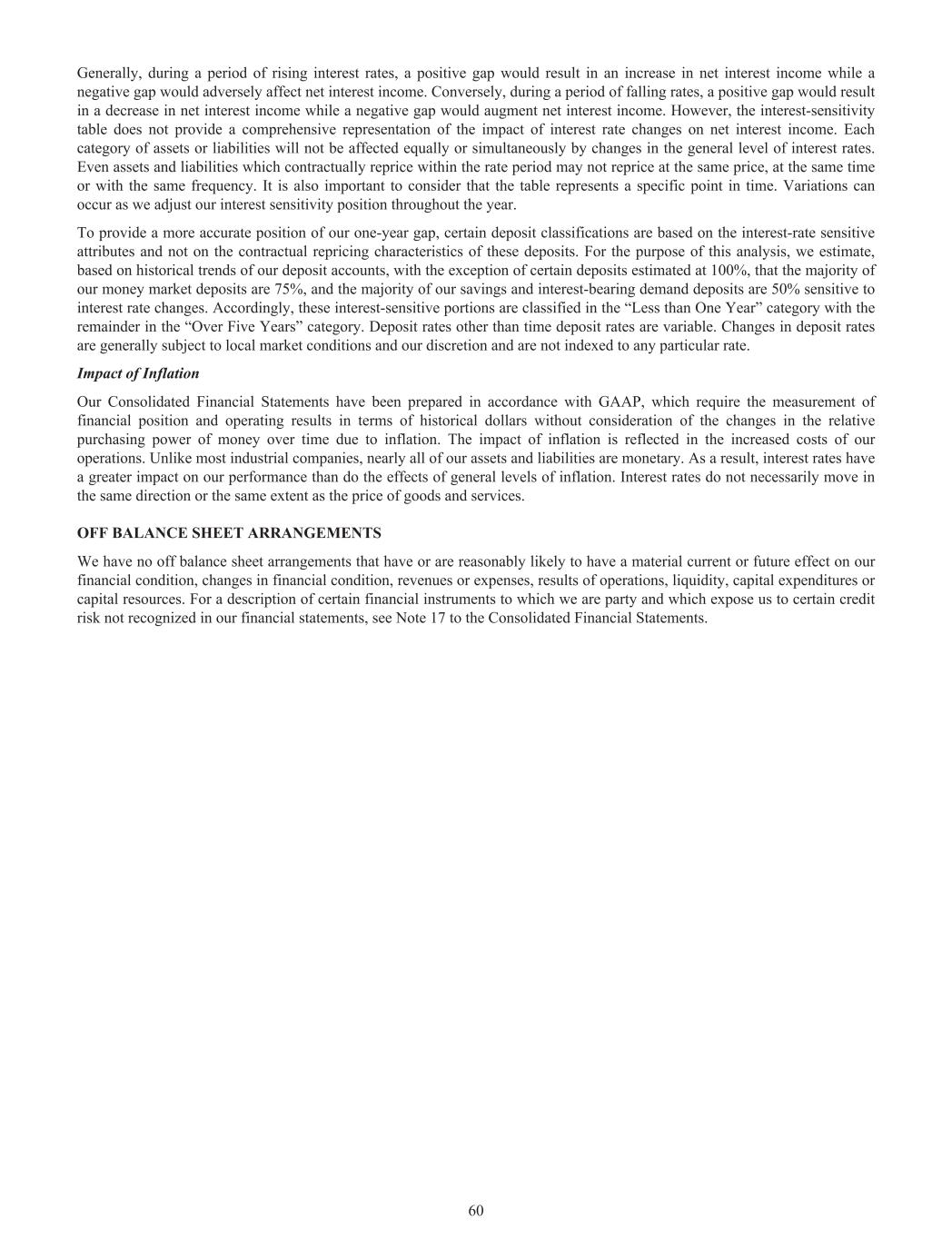 Generally, during a period of rising interest rates, a positive gap would result in an increase in net interest income while a negative gap would adversely affect net interest income. Conversely, during a period of falling rates, a positive gap would result in a decrease in net interest income while a negative gap would augment net interest income. However, the interest-sensitivity table does not provide a comprehensive representation of the impact of interest rate changes on net interest income. Each category of assets or liabilities will not be affected equally or simultaneously by changes in the general level of interest rates. Even assets and liabilities which contractually reprice within the rate period may not reprice at the same price, at the same time or with the same frequency. It is also important to consider that the table represents a specific point in time. Variations can occur as we adjust our interest sensitivity position throughout the year.

To provide a more accurate position of our one-year gap, certain deposit classifications are based on the interest-rate sensitive attributes and not on the contractual repricing characteristics of these deposits. For the purpose of this analysis, we estimate, based on historical trends of our deposit accounts, with the exception of certain deposits estimated at 100%, that the majority of our money market deposits are 75%, and the majority of our savings and interest-bearing demand deposits are 50% sensitive to interest rate changes. Accordingly, these interest-sensitive portions are classified in the “Less than One Year” category with the remainder in the “Over Five Years” category. Deposit rates other than time deposit rates are variable. Changes in deposit rates are generally subject to local market conditions and our discretion and are not indexed to any particular rate.

Impact of Inflation

Our Consolidated Financial Statements have been prepared in accordance with GAAP, which require the measurement of financial position and operating results in terms of historical dollars without consideration of the changes in the relative purchasing power of money over time due to inflation. The impact of inflation is reflected in the increased costs of our operations. Unlike most industrial companies, nearly all of our assets and liabilities are monetary. As a result, interest rates have a greater impact on our performance than do the effects of general levels of inflation. Interest rates do not necessarily move in the same direction or the same extent as the price of goods and services.

OFF BALANCE SHEET ARRANGEMENTS

We have no off balance sheet arrangements that have or are reasonably likely to have a material current or future effect on our financial condition, changes in financial condition, revenues or expenses, results of operations, liquidity, capital expenditures or capital resources. For a description of certain financial instruments to which we are party and which expose us to certain credit risk not recognized in our financial statements, see Note 17 to the Consolidated Financial Statements.

60